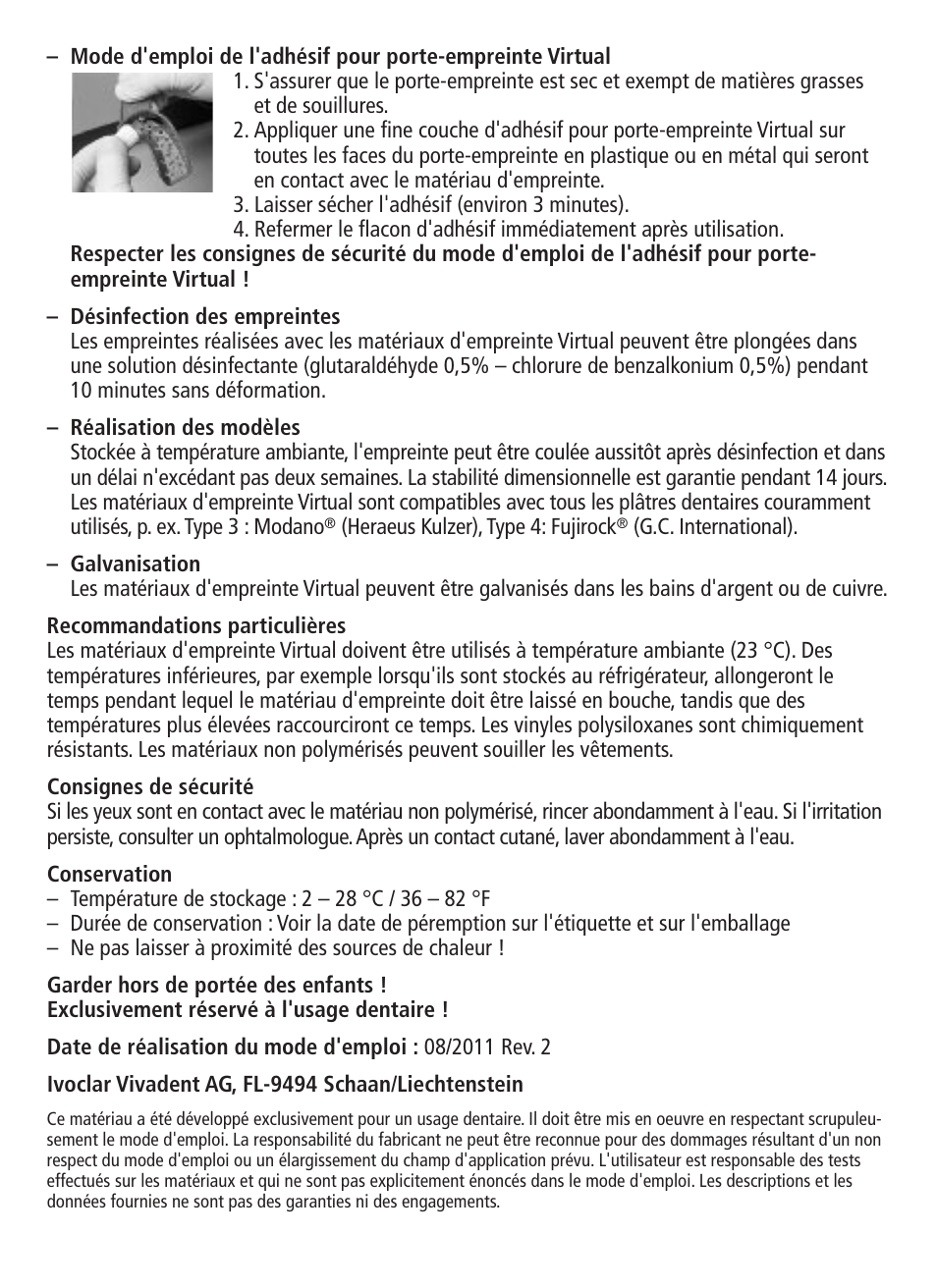 – Mode d'emploi de l'adhésif pour porte-empreinte Virtual
1. S'assurer que le porte-empreinte est sec et exempt de matières grasses et de souillures.
2. Appliquer une fine couche d'adhésif pour porte-empreinte Virtual sur toutes les faces du porte-empreinte en plastique ou en métal qui seront en contact avec le matériau d'empreinte.
3. Laisser sécher l'adhésif (environ 3 minutes).
4. Refermer le flacon d'adhésif immédiatement après utilisation.
Respecter les consignes de sécurité du mode d'emploi de l'adhésif pour porte-empreinte Virtual !

– Désinfection des empreintes
Les empreintes réalisées avec les matériaux d'empreinte Virtual peuvent être plongées dans une solution désinfectante (glutaraldéhyde 0,5% – chlorure de benzalkonium 0,5%) pendant 10 minutes sans déformation.

– Réalisation des modèles
Stockée à température ambiante, l'empreinte peut être coulée aussitôt après désinfection et dans un délai n'excédant pas deux semaines. La stabilité dimensionnelle est garantie pendant 14 jours. Les matériaux d'empreinte Virtual sont compatibles avec tous les plâtres dentaires couramment utilisés, p. ex. Type 3 : Modano® (Heraeus Kulzer), Type 4: Fujirock® (G.C. International).

– Galvanisation
Les matériaux d'empreinte Virtual peuvent être galvanisés dans les bains d'argent ou de cuivre.

Recommandations particulières
Les matériaux d'empreinte Virtual doivent être utilisés à température ambiante (23 °C). Des températures inférieures, par exemple lorsqu'ils sont stockés au réfrigérateur, allongeront le temps pendant lequel le matériau d'empreinte doit être laissé en bouche, tandis que des températures plus élevées raccourciront ce temps. Les vinyles polysiloxanes sont chimiquement résistants. Les matériaux non polymérisés peuvent souiller les vêtements.

Consignes de sécurité
Si les yeux sont en contact avec le matériau non polymérisé, rincer abondamment à l'eau. Si l'irritation persiste, consulter un ophtalmologue. Après un contact cutané, laver abondamment à l'eau.

Conservation
– Température de stockage : 2 – 28 °C / 36 – 82 °F
– Durée de conservation : Voir la date de péremption sur l'étiquette et sur l'emballage
– Ne pas laisser à proximité des sources de chaleur !

Garder hors de portée des enfants !
Exclusivement réservé à l'usage dentaire !

Date de réalisation du mode d'emploi : 08/2011 Rev. 2

Ivoclar Vivadent AG, FL-9494 Schaan/Liechtenstein

Ce matériau a été développé exclusivement pour un usage dentaire. Il doit être mis en oeuvre en respectant scrupuleusement le mode d'emploi. La responsabilité du fabricant ne peut être reconnue pour des dommages résultant d'un non respect du mode d'emploi ou un élargissement du champ d'application prévu. L'utilisateur est responsable des tests effectués sur les matériaux et qui ne sont pas explicitement énoncés dans le mode d'emploi. Les descriptions et les données fournies ne sont pas des garanties ni des engagements.